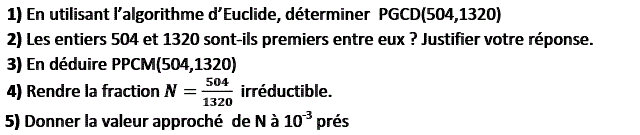 1) En utilisant l'algorithme d'Euclide, déterminer PGCD(504,1320)
2) Les entiers 504 et 1320 sont-ils premiers entre eux ? Justifier votre réponse.
3) En déduire PPCM(504,1320)
4) Rendre la fraction $N = \frac{504}{1320}$ irréductible.
5) Donner la valeur approché de N à $10^{-3}$ prés